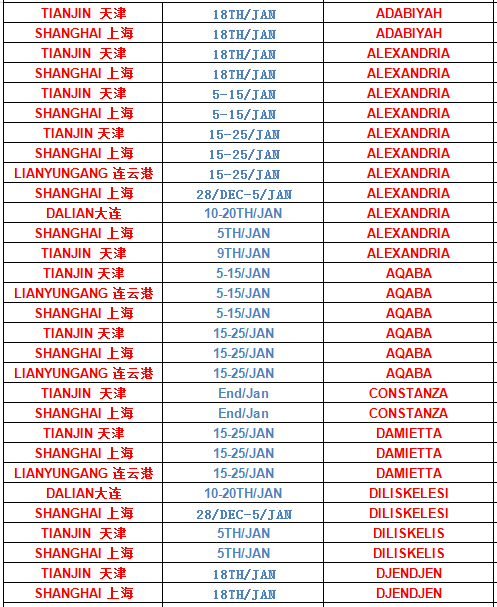 | | | |
|---|---|---|
| TIANJIN 天津 | 18TH/JAN | ADABIYAH |
| SHANGHAI 上海 | 18TH/JAN | ADABIYAH |
| TIANJIN 天津 | 18TH/JAN | ALEXANDRIA |
| SHANGHAI 上海 | 18TH/JAN | ALEXANDRIA |
| TIANJIN 天津 | 5-15/JAN | ALEXANDRIA |
| SHANGHAI 上海 | 5-15/JAN | ALEXANDRIA |
| TIANJIN 天津 | 15-25/JAN | ALEXANDRIA |
| SHANGHAI 上海 | 15-25/JAN | ALEXANDRIA |
| LIANYUNGANG 连云港 | 15-25/JAN | ALEXANDRIA |
| SHANGHAI 上海 | 28/DEC-5/JAN | ALEXANDRIA |
| DALIAN大连 | 10-20TH/JAN | ALEXANDRIA |
| SHANGHAI 上海 | 5TH/JAN | ALEXANDRIA |
| TIANJIN 天津 | 9TH/JAN | ALEXANDRIA |
| TIANJIN 天津 | 5-15/JAN | AQABA |
| LIANYUNGANG 连云港 | 5-15/JAN | AQABA |
| SHANGHAI 上海 | 5-15/JAN | AQABA |
| TIANJIN 天津 | 15-25/JAN | AQABA |
| SHANGHAI 上海 | 15-25/JAN | AQABA |
| LIANYUNGANG 连云港 | 15-25/JAN | AQABA |
| TIANJIN 天津 | End/Jan | CONSTANZA |
| SHANGHAI 上海 | End/Jan | CONSTANZA |
| TIANJIN 天津 | 15-25/JAN | DAMIETTA |
| SHANGHAI 上海 | 15-25/JAN | DAMIETTA |
| LIANYUNGANG 连云港 | 15-25/JAN | DAMIETTA |
| DALIAN大连 | 10-20TH/JAN | DILISKELESI |
| SHANGHAI 上海 | 28/DEC-5/JAN | DILISKELESI |
| TIANJIN 天津 | 5TH/JAN | DILISKELIS |
| SHANGHAI 上海 | 5TH/JAN | DILISKELIS |
| TIANJIN 天津 | 18TH/JAN | DJENDJEN |
| SHANGHAI 上海 | 18TH/JAN | DJENDJEN |